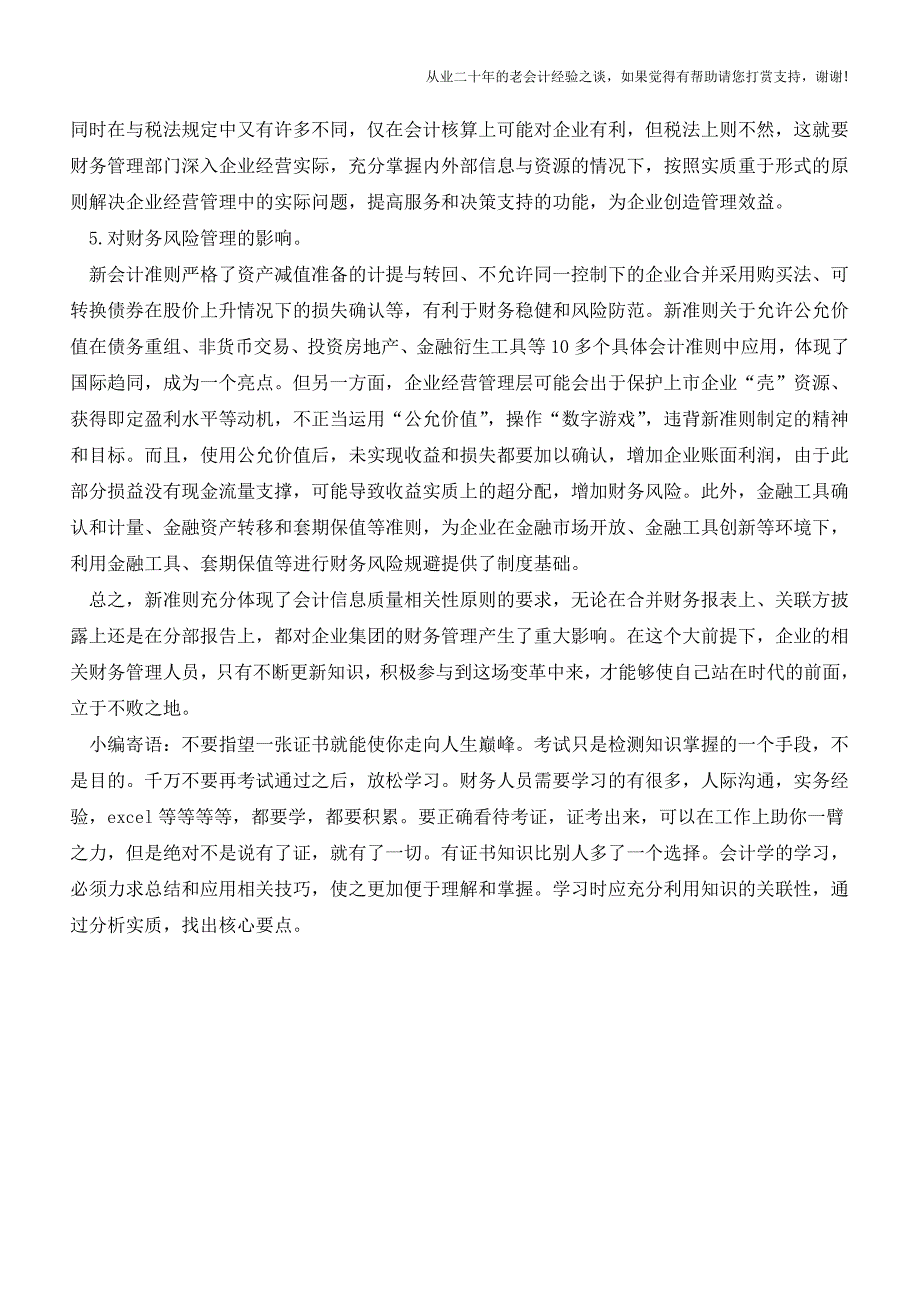 从业二十年的老会计经验之谈，如果觉得有帮助请您打赏支持，谢谢!

同时在与税法规定中又有许多不同，仅在会计核算上可能对企业有利，但税法上则不然，这就要财务管理部门深入企业经营实际，充分掌握内外部信息与资源的情况下，按照实质重于形式的原则解决企业经营管理中的实际问题，提高服务和决策支持的功能，为企业创造管理效益。

5.对财务风险管理的影响。

新会计准则严格了资产减值准备的计提与转回、不允许同一控制下的企业合并采用购买法、可转换债券在股价上升情况下的损失确认等，有利于财务稳健和风险防范。新准则关于允许公允价值在债务重组、非货币交易、投资房地产、金融衍生工具等10多个具体会计准则中应用，体现了国际趋同，成为一个亮点。但另一方面，企业经营管理层可能会出于保护上市企业“壳”资源、获得即定盈利水平等动机，不正当运用“公允价值”，操作“数字游戏”，违背新准则制定的精神和目标。而且，使用公允价值后，未实现收益和损失都要加以确认，增加企业账面利润，由于此部分损益没有现金流量支撑，可能导致收益实质上的超分配，增加财务风险。此外，金融工具确认和计量、金融资产转移和套期保值等准则，为企业在金融市场开放、金融工具创新等环境下，利用金融工具、套期保值等进行财务风险规避提供了制度基础。

总之，新准则充分体现了会计信息质量相关性原则的要求，无论在合并财务报表上、关联方披露上还是在分部报告上，都对企业集团的财务管理产生了重大影响。在这个大前提下，企业的相关财务管理人员，只有不断更新知识，积极参与到这场变革中来，才能够使自己站在时代的前面，立于不败之地。

小编寄语：不要指望一张证书就能使你走向人生巅峰。考试只是检测知识掌握的一个手段，不是目的。千万不要再考试通过之后，放松学习。财务人员需要学习的有很多，人际沟通，实务经验，excel等等等等，都要学，都要积累。要正确看待考证，证考出来，可以在工作上助你一臂之力，但是绝对不是说有了证，就有了一切。有证书知识比别人多了一个选择。会计学的学习，必须力求总结和应用相关技巧，使之更加便于理解和掌握。学习时应充分利用知识的关联性，通过分析实质，找出核心要点。